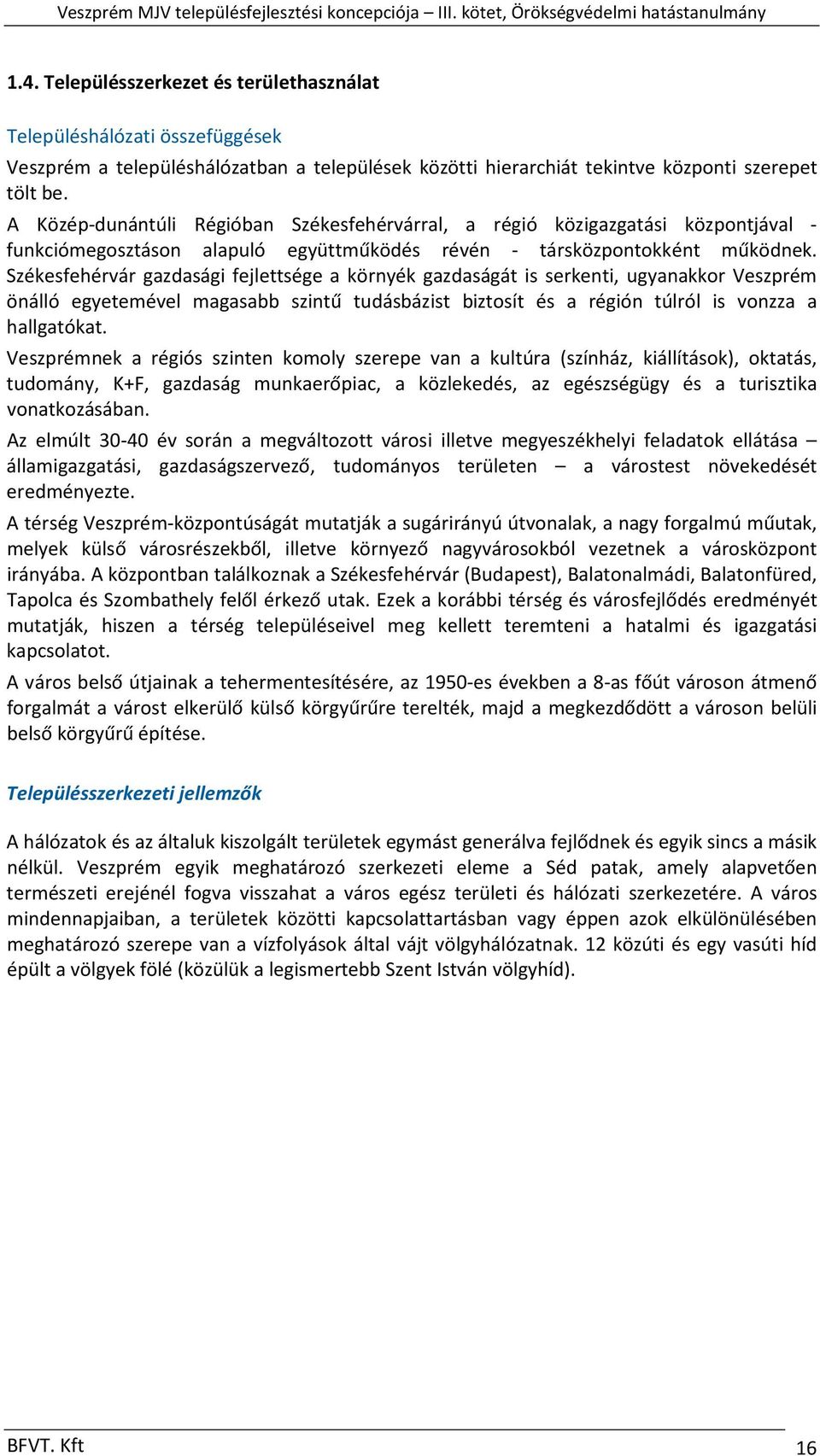 Veszprém MJV településfejlesztési koncepciója – III. kötet, Örökségvédelmi hatástanulmány

1.4. Településszerkezet és területhasználat

Településhálózati összefüggések

Veszprém a településhálózatban a települések közötti hierarchiát tekintve központi szerepet tölt be.

A Közép-dunántúli Régióban Székesfehérvárral, a régió közigazgatási központjával - funkciómegosztáson alapuló együttműködés révén - társközpontokként működnek. Székesfehérvár gazdasági fejlettsége a környék gazdaságát is serkenti, ugyanakkor Veszprém önálló egyetemével magasabb szintű tudásbázist biztosít és a régión túlról is vonzza a hallgatókat.

Veszprémnek a régiós szinten komoly szerepe van a kultúra (színház, kiállítások), oktatás, tudomány, K+F, gazdaság munkaerőpiac, a közlekedés, az egészségügy és a turisztika vonatkozásában.

Az elmúlt 30-40 év során a megváltozott városi illetve megyeszékhelyi feladatok ellátása – államigazgatási, gazdaságszervező, tudományos területen – a várostest növekedését eredményezte.

A térség Veszprém-központúságát mutatják a sugárirányú útvonalak, a nagy forgalmú műutak, melyek külső városrészekből, illetve környező nagyvárosokból vezetnek a városközpont irányába. A központban találkoznak a Székesfehérvár (Budapest), Balatonalmádi, Balatonfüred, Tapolca és Szombathely felől érkező utak. Ezek a korábbi térség és városfejlődés eredményét mutatják, hiszen a térség településeivel meg kellett teremteni a hatalmi és igazgatási kapcsolatot.

A város belső útjainak a tehermentesítésére, az 1950-es években a 8-as főút városon átmenő forgalmát a várost elkerülő külső körgyűrűre terelték, majd a megkezdődött a városon belüli belső körgyűrű építése.

Településszerkezeti jellemzők

A hálózatok és az általuk kiszolgált területek egymást generálva fejlődnek és egyik sincs a másik nélkül. Veszprém egyik meghatározó szerkezeti eleme a Séd patak, amely alapvetően természeti erejénél fogva visszahat a város egész területi és hálózati szerkezetére. A város mindennapjaiban, a területek közötti kapcsolattartásban vagy éppen azok elkülönülésében meghatározó szerepe van a vízfolyások által vájt völgyhálózatnak. 12 közúti és egy vasúti híd épült a völgyek fölé (közülük a legismertebb Szent István völgyhíd).

BFVT. Kft
16